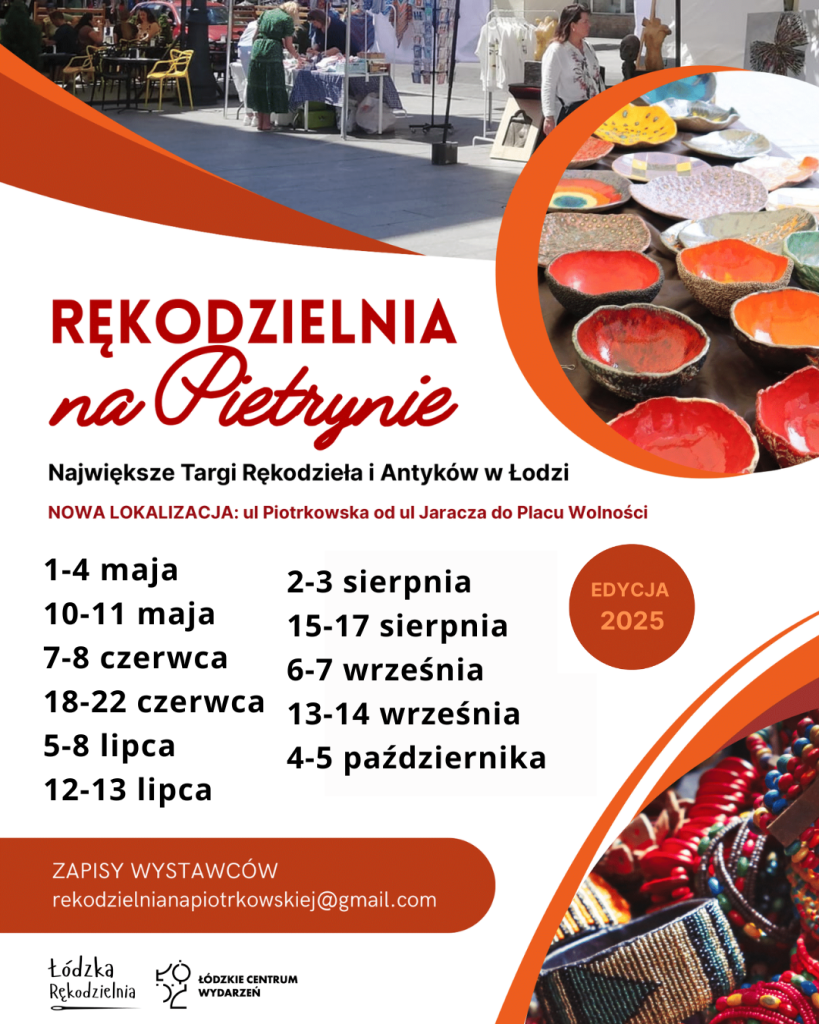 RĘKODZIELNIA
na Pietrynie

Największe Targi Rękodzieła i Antyków w Łodzi

NOWA LOKALIZACJA: ul Piotrkowska od ul Jaracza do Placu Wolności

1-4 maja
10-11 maja
7-8 czerwca
18-22 czerwca
5-8 lipca
12-13 lipca

2-3 sierpnia
15-17 sierpnia
6-7 września
13-14 września
4-5 października

EDYCJA
2025

ZAPISY WYSTAWCÓW
rekodzielnianapiotrkowskiej@gmail.com

Łódzka Rękodzielnia

ŁÓDZKIE CENTRUM WYDARZEŃ